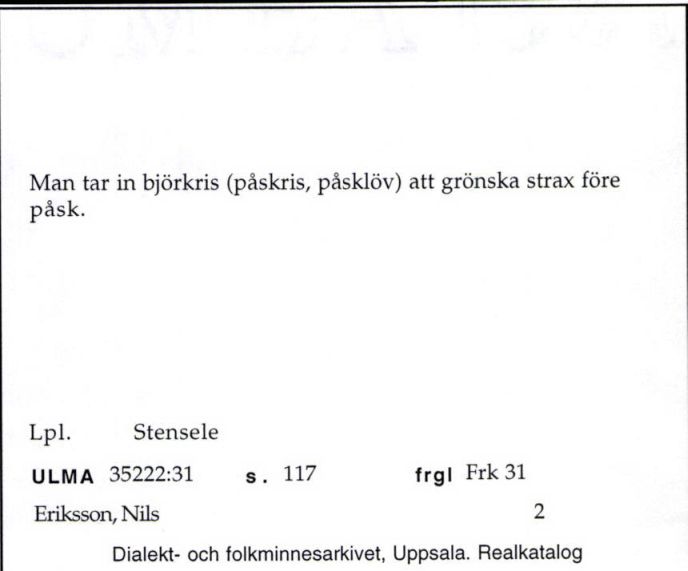 Man tar in björkris (påskris, påsklöv) att grönska strax före påsk.

Lpl. Stensele

ULMA 35222:31 s. 117 frgl Frk 31

Eriksson, Nils 2

Dialekt- och folkminnesarkivet, Uppsala. Realkatalog